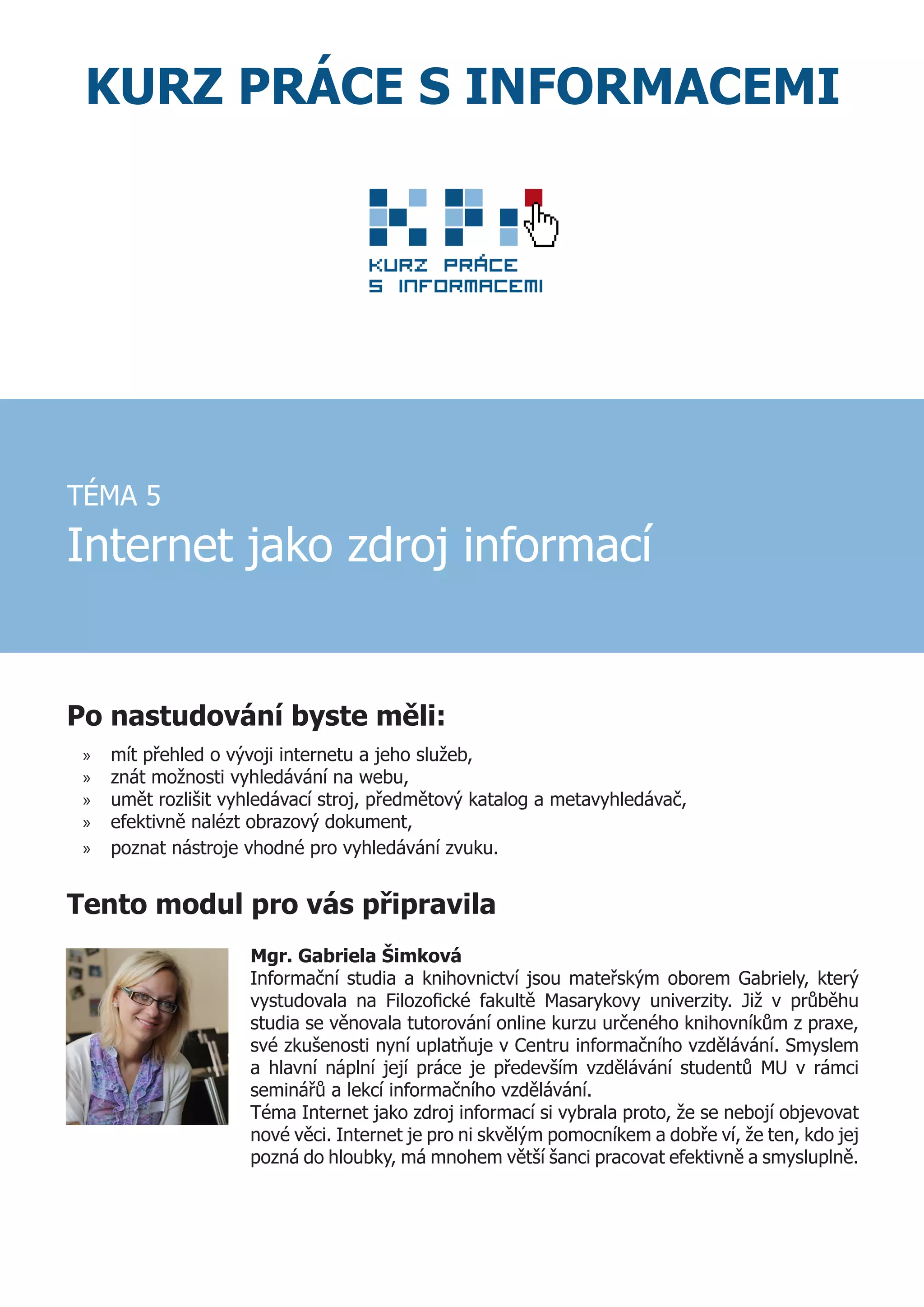 KURZ PRÁCE S INFORMACEMI

KURZ PRÁCE
S INFORMACEMI

TÉMA 5
Internet jako zdroj informací

Po nastudování byste měli:

» mít přehled o vývoji internetu a jeho služeb,
» znát možnosti vyhledávání na webu,
» umět rozlišit vyhledávací stroj, předmětový katalog a metavyhledávač,
» efektivně nalézt obrazový dokument,
» poznat nástroje vhodné pro vyhledávání zvuku.

Tento modul pro vás připravila

Mgr. Gabriela Šimková
Informační studia a knihovnictví jsou mateřským oborem Gabriely, který vystudovala na Filozofické fakultě Masarykovy univerzity. Již v průběhu studia se věnovala tutorování online kurzu určeného knihovníkům z praxe, své zkušenosti nyní uplatňuje v Centru informačního vzdělávání. Smyslem a hlavní náplní její práce je především vzdělávání studentů MU v rámci seminářů a lekcí informačního vzdělávání.
Téma Internet jako zdroj informací si vybrala proto, že se nebojí objevovat nové věci. Internet je pro ni skvělým pomocníkem a dobře ví, že ten, kdo jej pozná do hloubky, má mnohem větší šanci pracovat efektivně a smysluplně.